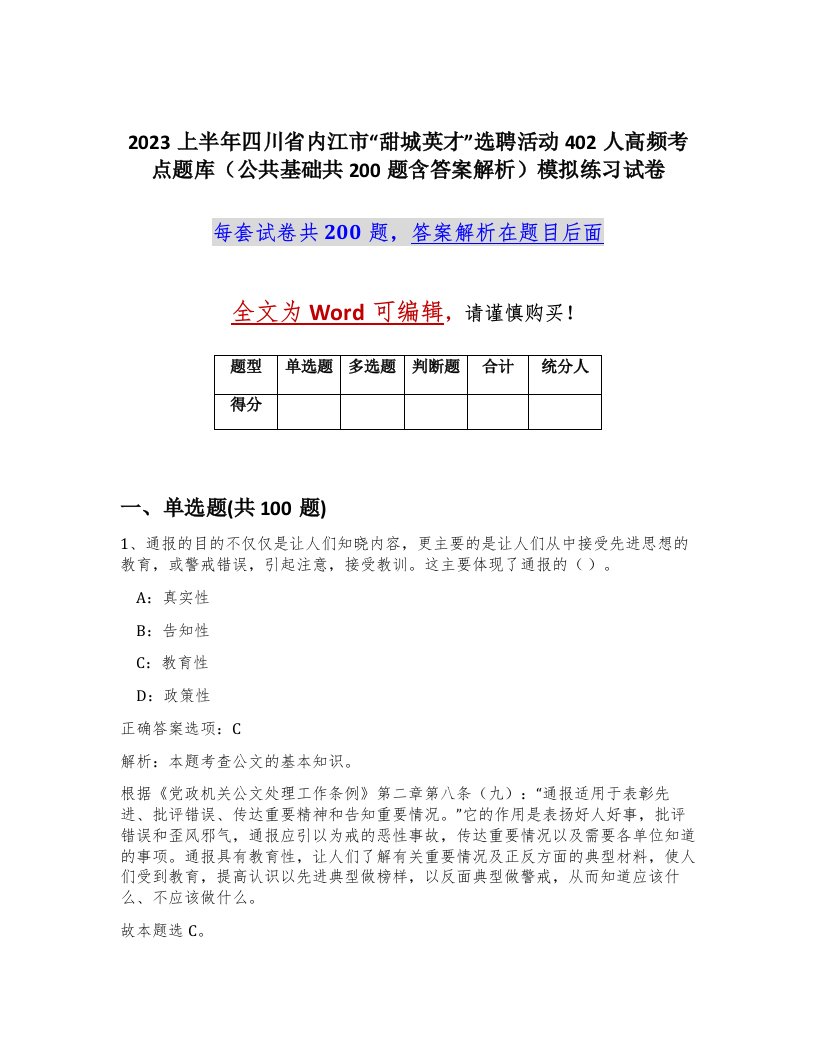 2023 上半年四川省内江市“甜城英才”选聘活动 402 人高频考点题库（公共基础共 200 题含答案解析）模拟练习试卷

每套试卷共 200 题，答案解析在题目后面

全文为 Word 可编辑，请谨慎购买！

| 题型 | 单选题 | 多选题 | 判断题 | 合计 | 统分人 |
|---|---|---|---|---|---|
| 得分 | | | | | |

一、单选题(共 100 题)

1、通报的目的不仅仅是让人们知晓内容，更主要的是让人们从中接受先进思想的教育，或警戒错误，引起注意，接受教训。这主要体现了通报的（ ）。

A：真实性

B：告知性

C：教育性

D：政策性

正确答案选项：C

解析：本题考查公文的基本知识。

根据《党政机关公文处理工作条例》第二章第八条（九）：“通报适用于表彰先进、批评错误、传达重要精神和告知重要情况。”它的作用是表扬好人好事，批评错误和歪风邪气，通报应引以为戒的恶性事故，传达重要情况以及需要各单位知道的事项。通报具有教育性，让人们了解有关重要情况及正反方面的典型材料，使人们受到教育，提高认识以先进典型做榜样，以反面典型做警戒，从而知道应该什么、不应该做什么。

故本题选 C。